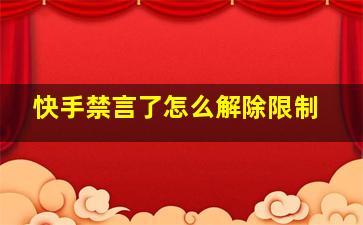 快手禁言了怎么解除限制